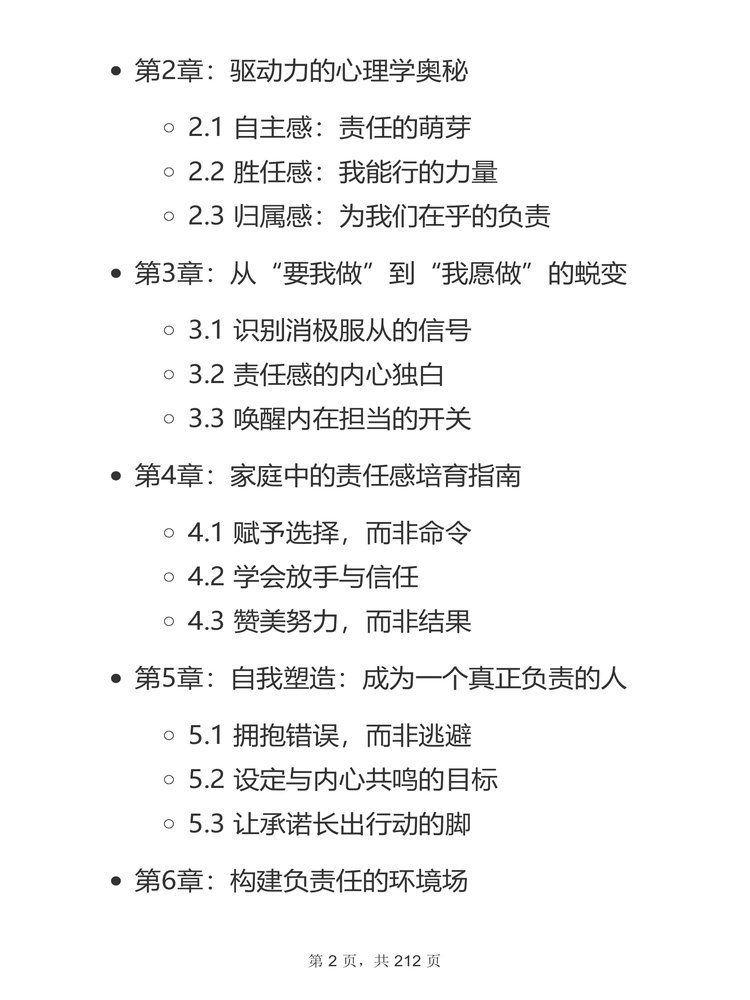 - 第2章：驱动力的心理学奥秘
  - 2.1 自主感：责任的萌芽
  - 2.2 胜任感：我能行的力量
  - 2.3 归属感：为我们在乎的负责
- 第3章：从“要我做”到“我愿做”的蜕变
  - 3.1 识别消极服从的信号
  - 3.2 责任感的内心独白
  - 3.3 唤醒内在担当的开关
- 第4章：家庭中的责任感培育指南
  - 4.1 赋予选择，而非命令
  - 4.2 学会放手与信任
  - 4.3 赞美努力，而非结果
- 第5章：自我塑造：成为一个真正负责的人
  - 5.1 拥抱错误，而非逃避
  - 5.2 设定与内心共鸣的目标
  - 5.3 让承诺长出行动的脚
- 第6章：构建负责任的环境场

第 2 页，共 212 页